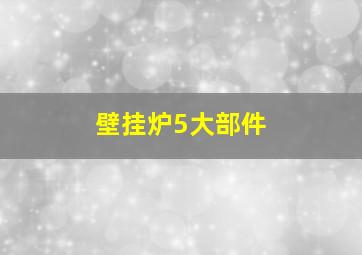 壁挂炉5大部件